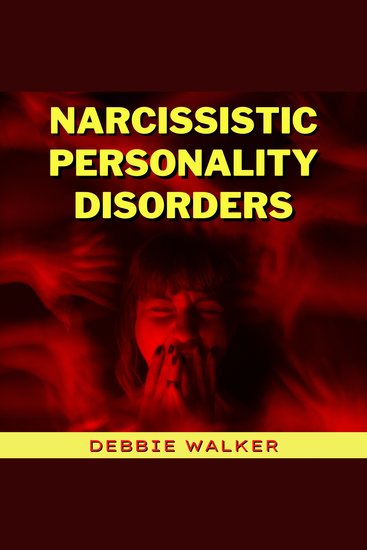 NARCISSISTIC PERSONALITY DISORDERS

DEBBIE WALKER